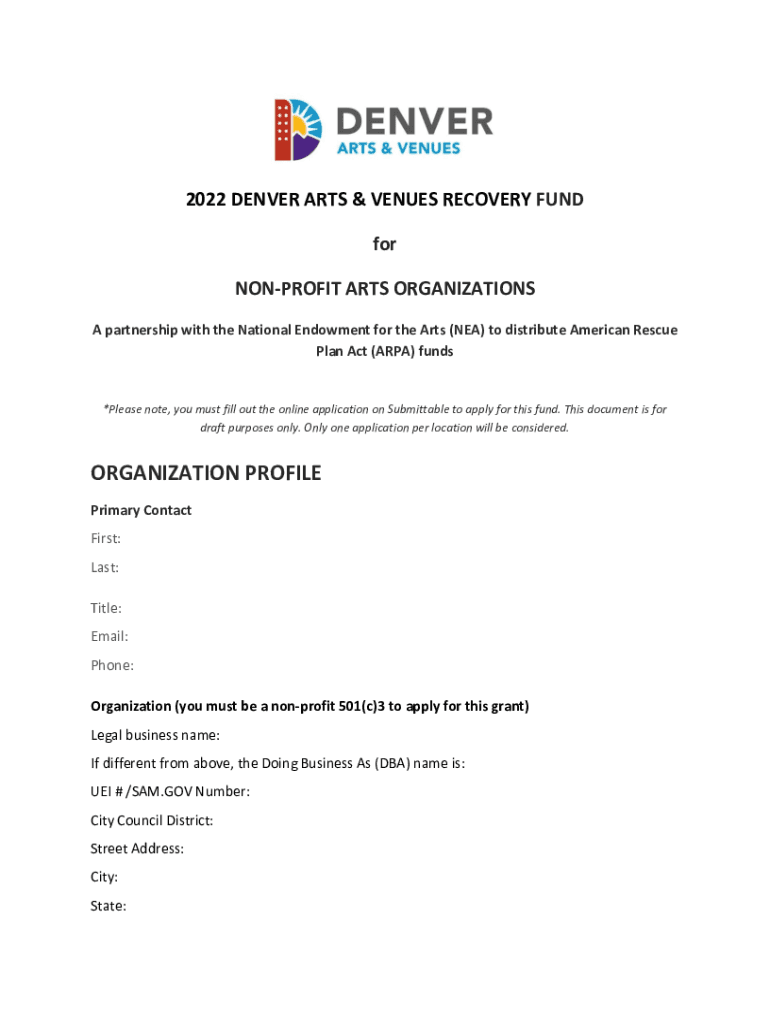 DENVER
ARTS & VENUES

2022 DENVER ARTS & VENUES RECOVERY FUND

for

NON-PROFIT ARTS ORGANIZATIONS

A partnership with the National Endowment for the Arts (NEA) to distribute American Rescue Plan Act (ARPA) funds

*Please note, you must fill out the online application on Submittable to apply for this fund. This document is for draft purposes only. Only one application per location will be considered.

ORGANIZATION PROFILE

Primary Contact

First:

Last:

Title:

Email:

Phone:

Organization (you must be a non-profit 501(c)3 to apply for this grant)

Legal business name:

If different from above, the Doing Business As (DBA) name is:

UEI # /SAM.GOV Number:

City Council District:

Street Address:

City:

State: